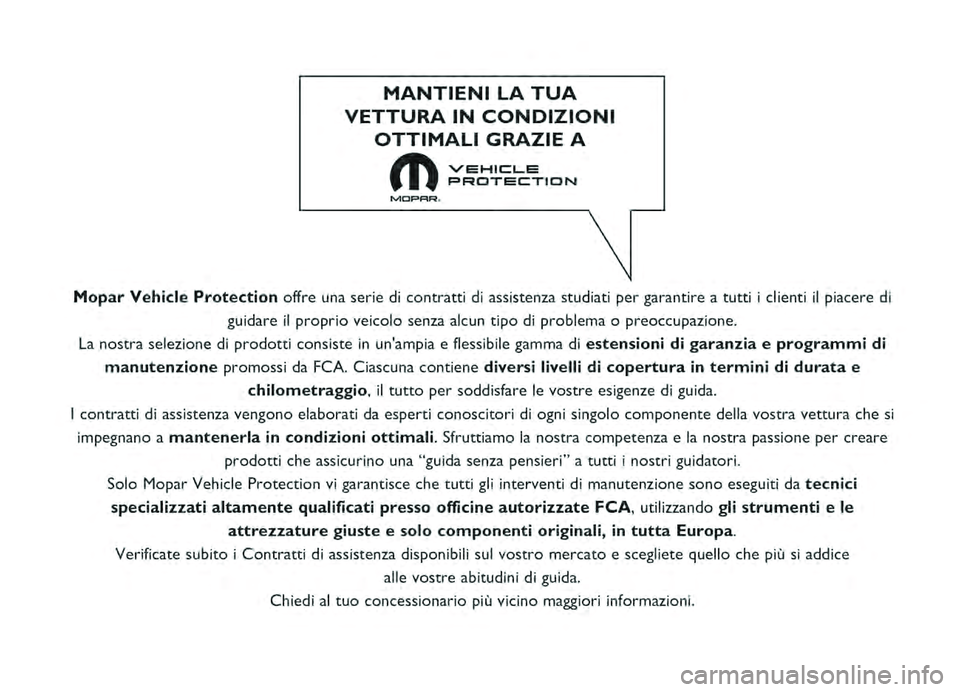 MANTIENI LA TUA VETTURA IN CONDIZIONI OTTIMALI GRAZIE A

VEHICLE PROTECTION

MOPAR

Mopar Vehicle Protection offre una serie di contratti di assistenza studiati per garantire a tutti i clienti il piacere di guidare il proprio veicolo senza alcun tipo di problema o preoccupazione.
La nostra selezione di prodotti consiste in un'ampia e flessibile gamma di estensioni di garanzia e programmi di manutenzione promossi da FCA. Ciascuna contiene diversi livelli di copertura in termini di durata e chilometraggio, il tutto per soddisfare le vostre esigenze di guida.
I contratti di assistenza vengono elaborati da esperti conoscitori di ogni singolo componente della vostra vettura che si impegnano a mantenerla in condizioni ottimali. Sfruttiamo la nostra competenza e la nostra passione per creare prodotti che assicurino una “guida senza pensieri” a tutti i nostri guidatori.
Solo Mopar Vehicle Protection vi garantisce che tutti gli interventi di manutenzione sono eseguiti da tecnici specializzati altamente qualificati presso officine autorizzate FCA, utilizzando gli strumenti e le attrezzature giuste e solo componenti originali, in tutta Europa.
Verificate subito i Contratti di assistenza disponibili sul vostro mercato e scegliete quello che più si addice alle vostre abitudini di guida.
Chiedi al tuo concessionario più vicino maggiori informazioni.

carmanualsonline.info